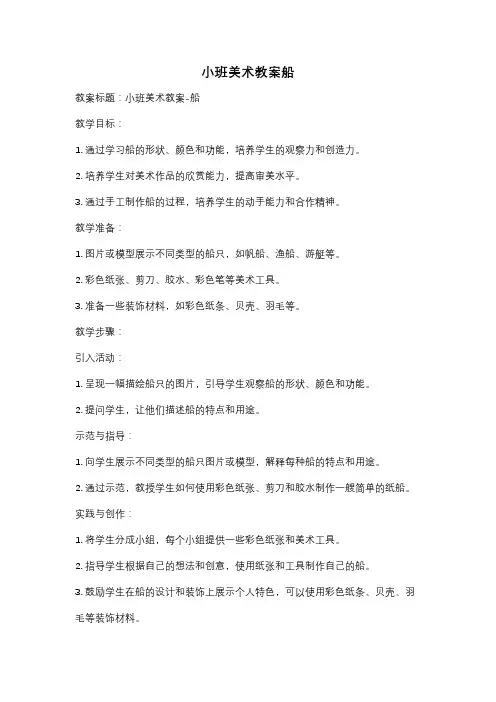 小班美术教案船

教案标题：小班美术教案-船

教学目标：

1. 通过学习船的形状、颜色和功能，培养学生的观察力和创造力。

2. 培养学生对美术作品的欣赏能力，提高审美水平。

3. 通过手工制作船的过程，培养学生的动手能力和合作精神。

教学准备：

1. 图片或模型展示不同类型的船只，如帆船、渔船、游艇等。

2. 彩色纸张、剪刀、胶水、彩色笔等美术工具。

3. 准备一些装饰材料，如彩色纸条、贝壳、羽毛等。

教学步骤：

引入活动：

1. 呈现一幅描绘船只的图片，引导学生观察船的形状、颜色和功能。

2. 提问学生，让他们描述船的特点和用途。

示范与指导：

1. 向学生展示不同类型的船只图片或模型，解释每种船的特点和用途。

2. 通过示范，教授学生如何使用彩色纸张、剪刀和胶水制作一艘简单的纸船。

实践与创作：

1. 将学生分成小组，每个小组提供一些彩色纸张和美术工具。

2. 指导学生根据自己的想法和创意，使用纸张和工具制作自己的船。

3. 鼓励学生在船的设计和装饰上展示个人特色，可以使用彩色纸条、贝壳、羽毛等装饰材料。